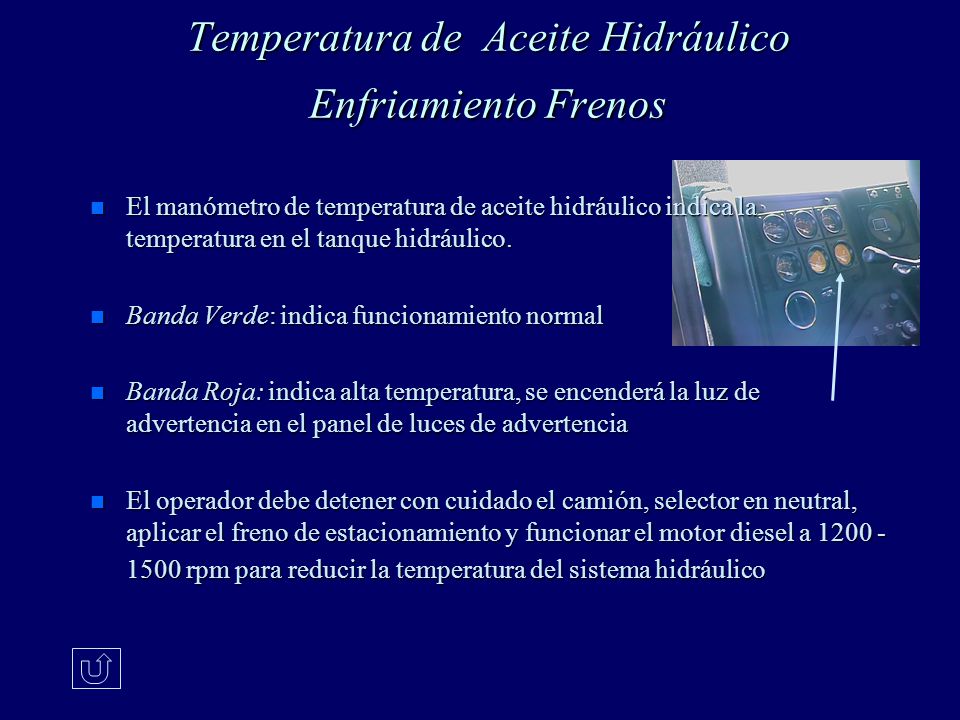 Temperatura de Aceite Hidráulico
Enfriamiento Frenos

El manómetro de temperatura de aceite hidráulico indica la temperatura en el tanque hidráulico.

Banda Verde: indica funcionamiento normal

Banda Roja: indica alta temperatura, se encenderá la luz de advertencia en el panel de luces de advertencia

El operador debe detener con cuidado el camión, selector en neutral, aplicar el freno de estacionamiento y funcionar el motor diesel a 1200 - 1500 rpm para reducir la temperatura del sistema hidráulico